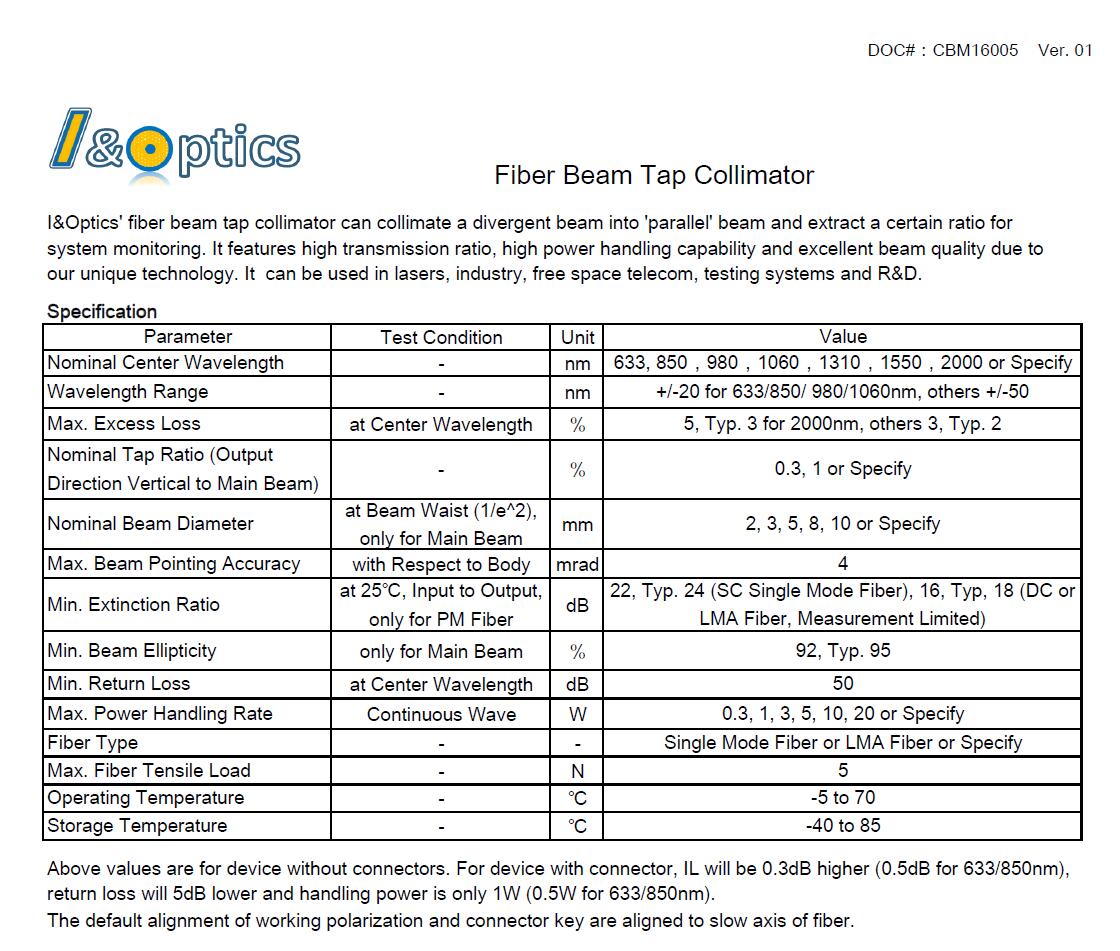 DOC# : CBM16005 Ver. 01

I&Optics

Fiber Beam Tap Collimator

I&Optics' fiber beam tap collimator can collimate a divergent beam into 'parallel' beam and extract a certain ratio for system monitoring. It features high transmission ratio, high power handling capability and excellent beam quality due to our unique technology. It can be used in lasers, industry, free space telecom, testing systems and R&D.

Specification

| Parameter | Test Condition | Unit | Value |
|---|---|---|---|
| Nominal Center Wavelength | - | nm | 633, 850 , 980 , 1060 , 1310 , 1550 , 2000 or Specify |
| Wavelength Range | - | nm | +/-20 for 633/850/ 980/1060nm, others +/-50 |
| Max. Excess Loss | at Center Wavelength | % | 5, Typ. 3 for 2000nm, others 3, Typ. 2 |
| Nominal Tap Ratio (Output Direction Vertical to Main Beam) | - | % | 0.3, 1 or Specify |
| Nominal Beam Diameter | at Beam Waist (1/e^2), only for Main Beam | mm | 2, 3, 5, 8, 10 or Specify |
| Max. Beam Pointing Accuracy | with Respect to Body | mrad | 4 |
| Min. Extinction Ratio | at 25°C, Input to Output, only for PM Fiber | dB | 22, Typ. 24 (SC Single Mode Fiber), 16, Typ, 18 (DC or LMA Fiber, Measurement Limited) |
| Min. Beam Ellipticity | only for Main Beam | % | 92, Typ. 95 |
| Min. Return Loss | at Center Wavelength | dB | 50 |
| Max. Power Handling Rate | Continuous Wave | W | 0.3, 1, 3, 5, 10, 20 or Specify |
| Fiber Type | - | - | Single Mode Fiber or LMA Fiber or Specify |
| Max. Fiber Tensile Load | - | N | 5 |
| Operating Temperature | - | ℃ | -5 to 70 |
| Storage Temperature | - | ℃ | -40 to 85 |

Above values are for device without connectors. For device with connector, IL will be 0.3dB higher (0.5dB for 633/850nm), return loss will 5dB lower and handling power is only 1W (0.5W for 633/850nm).
The default alignment of working polarization and connector key are aligned to slow axis of fiber.